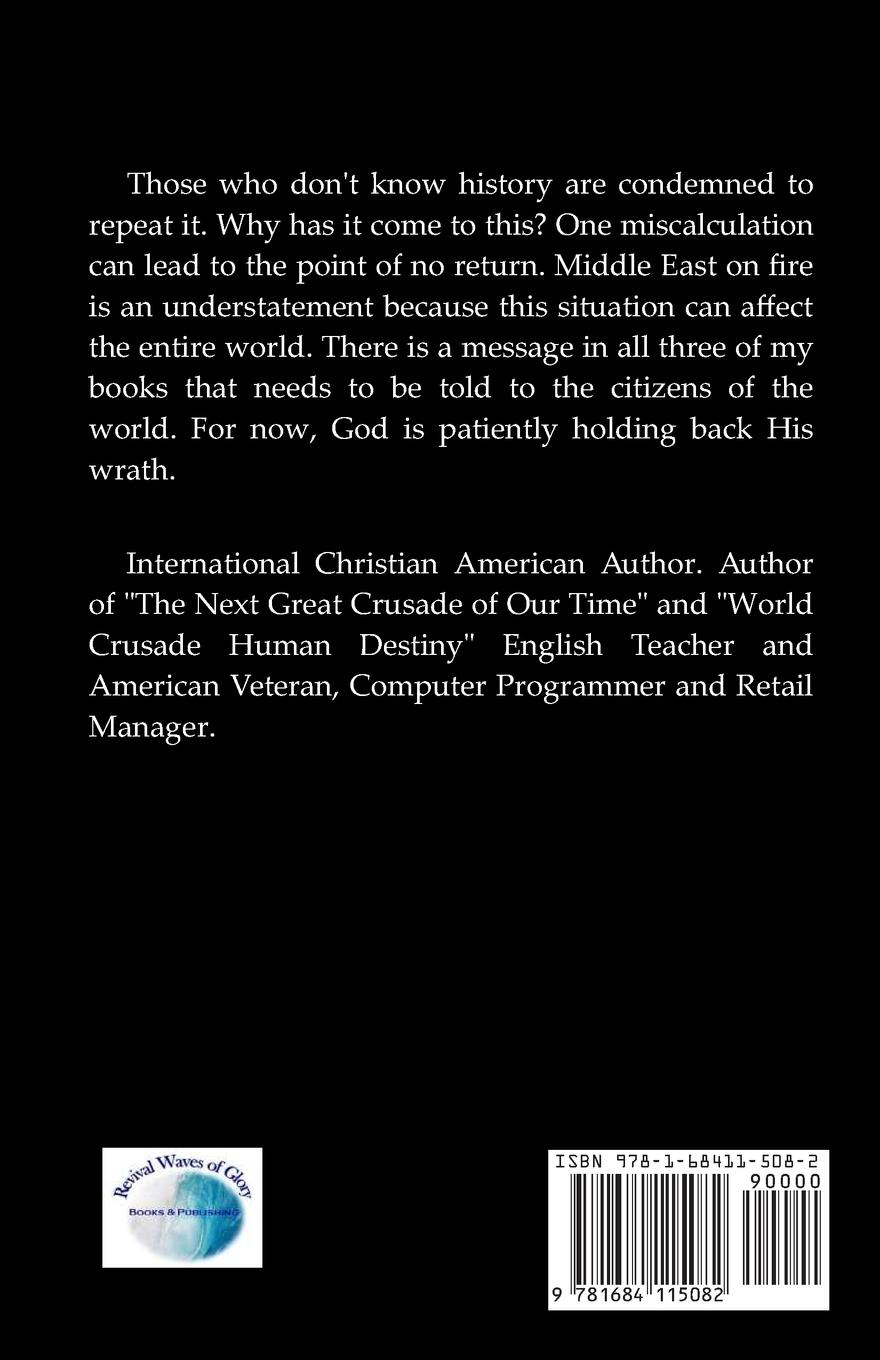 Those who don't know history are condemned to repeat it. Why has it come to this? One miscalculation can lead to the point of no return. Middle East on fire is an understatement because this situation can affect the entire world. There is a message in all three of my books that needs to be told to the citizens of the world. For now, God is patiently holding back His wrath.

International Christian American Author. Author of "The Next Great Crusade of Our Time" and "World Crusade Human Destiny" English Teacher and American Veteran, Computer Programmer and Retail Manager.

Revival Waves of Glory
BOOKS & PUBLISHING

ISBN 978-1-68411-508-2
90000
9 781684 115082